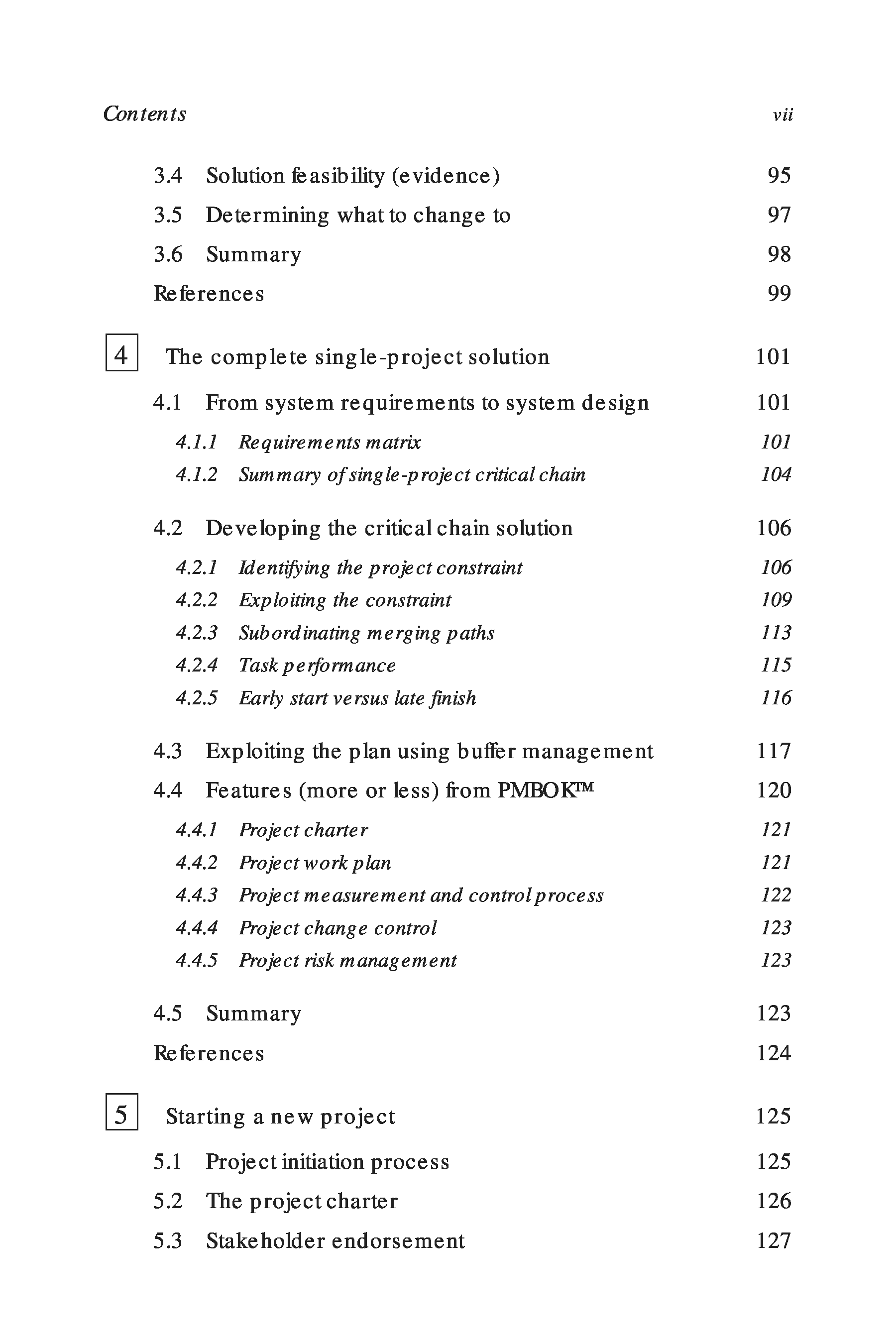 Contents vii

3.4 Solution feasibility (evidence) 95
3.5 Determining what to change to 97
3.6 Summary 98
References 99

4 The complete single-project solution 101
4.1 From system requirements to system design 101
4.1.1 Requirements matrix 101
4.1.2 Summary of single-project critical chain 104

4.2 Developing the critical chain solution 106
4.2.1 Identifying the project constraint 106
4.2.2 Exploiting the constraint 109
4.2.3 Subordinating merging paths 113
4.2.4 Task performance 115
4.2.5 Early start versus late finish 116

4.3 Exploiting the plan using buffer management 117
4.4 Features (more or less) from PMBOK™ 120
4.4.1 Project charter 121
4.4.2 Project work plan 121
4.4.3 Project measurement and control process 122
4.4.4 Project change control 123
4.4.5 Project risk management 123

4.5 Summary 123
References 124

5 Starting a new project 125
5.1 Project initiation process 125
5.2 The project charter 126
5.3 Stakeholder endorsement 127